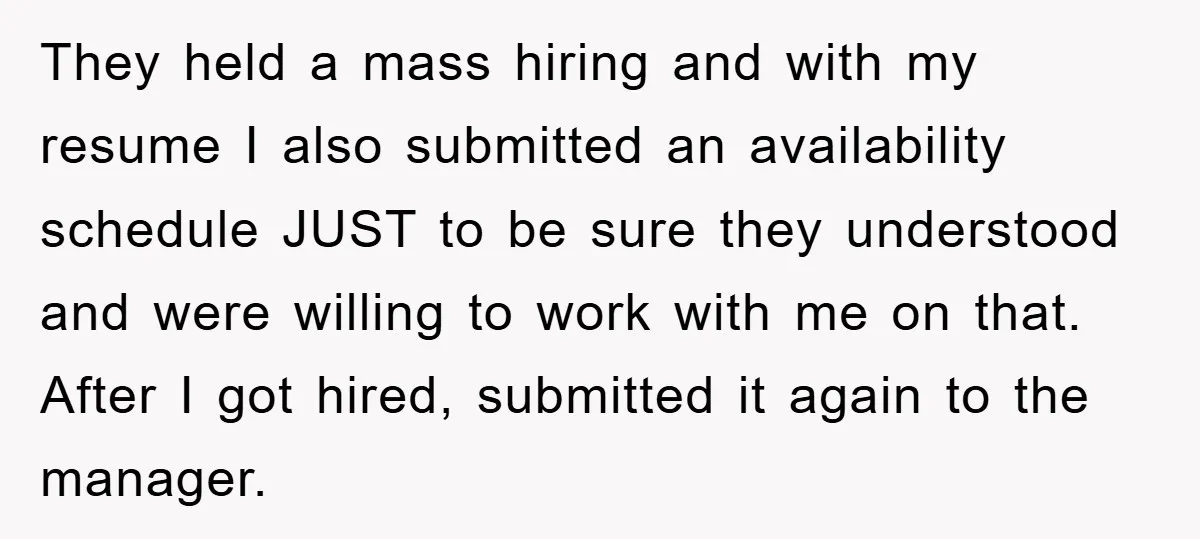 They held a mass hiring and with my resume I also submitted an availability schedule JUST to be sure they understood and were willing to work with me on that. After I got hired, submitted it again to the manager.